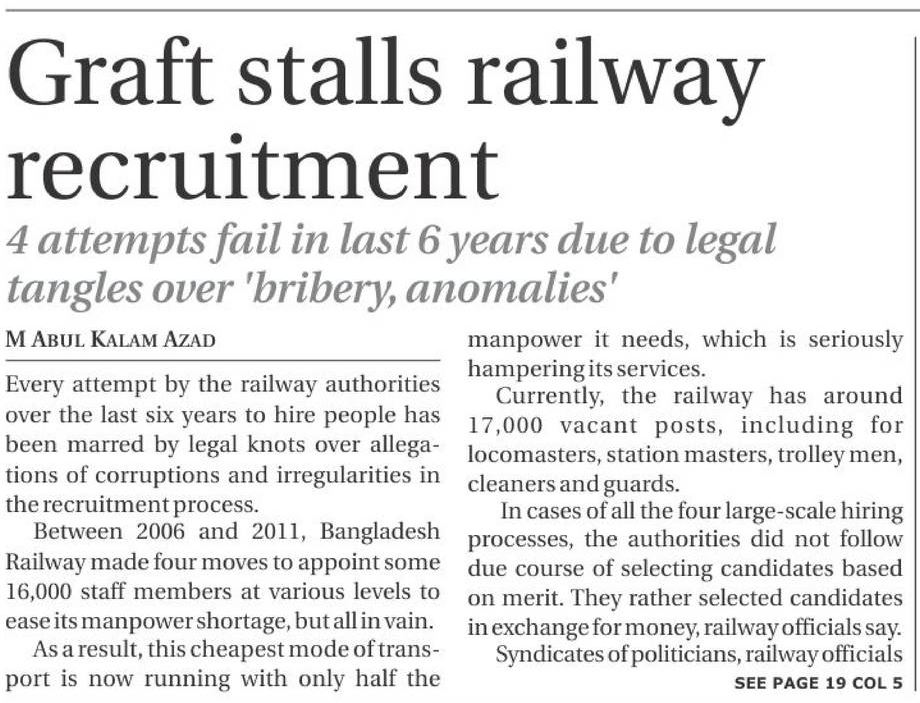 Graft stalls railway recruitment

4 attempts fail in last 6 years due to legal tangles over 'bribery, anomalies'

M ABUL KALAM AZAD

Every attempt by the railway authorities over the last six years to hire people has been marred by legal knots over allegations of corruptions and irregularities in the recruitment process.

Between 2006 and 2011, Bangladesh Railway made four moves to appoint some 16,000 staff members at various levels to ease its manpower shortage, but all in vain.

As a result, this cheapest mode of transport is now running with only half the manpower it needs, which is seriously hampering its services.

Currently, the railway has around 17,000 vacant posts, including for locomasters, station masters, trolley men, cleaners and guards.

In cases of all the four large-scale hiring processes, the authorities did not follow due course of selecting candidates based on merit. They rather selected candidates in exchange for money, railway officials say.

Syndicates of politicians, railway officials

SEE PAGE 19 COL 5